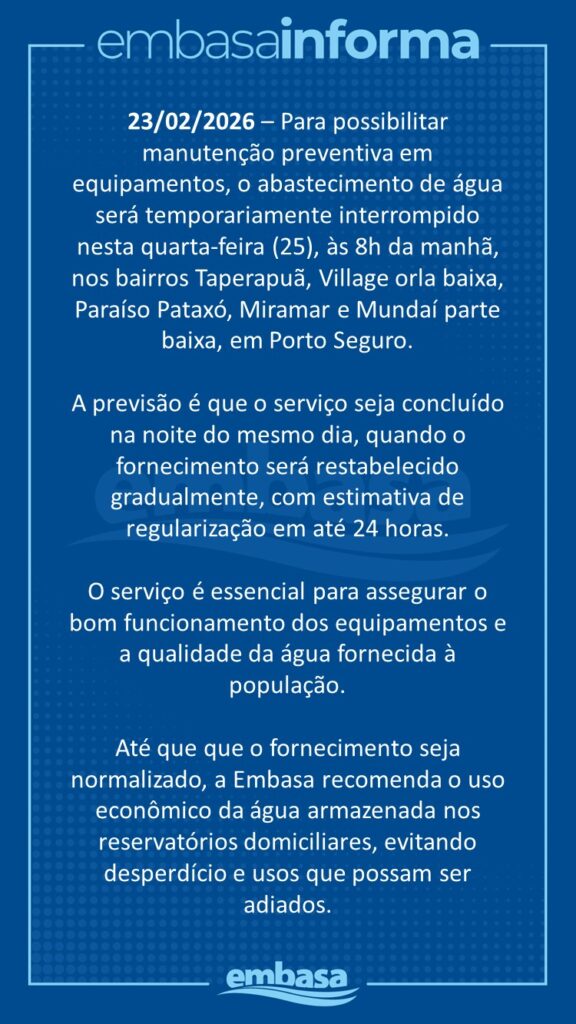 embasainforma

23/02/2026 – Para possibilitar manutenção preventiva em equipamentos, o abastecimento de água será temporariamente interrompido nesta quarta-feira (25), às 8h da manhã, nos bairros Taperapuã, Village orla baixa, Paraíso Pataxó, Miramar e Mundaí parte baixa, em Porto Seguro.

A previsão é que o serviço seja concluído na noite do mesmo dia, quando o fornecimento será restabelecido gradualmente, com estimativa de regularização em até 24 horas.

O serviço é essencial para assegurar o bom funcionamento dos equipamentos e a qualidade da água fornecida à população.

Até que que o fornecimento seja normalizado, a Embasa recomenda o uso econômico da água armazenada nos reservatórios domiciliares, evitando desperdício e usos que possam ser adiados.

embasa